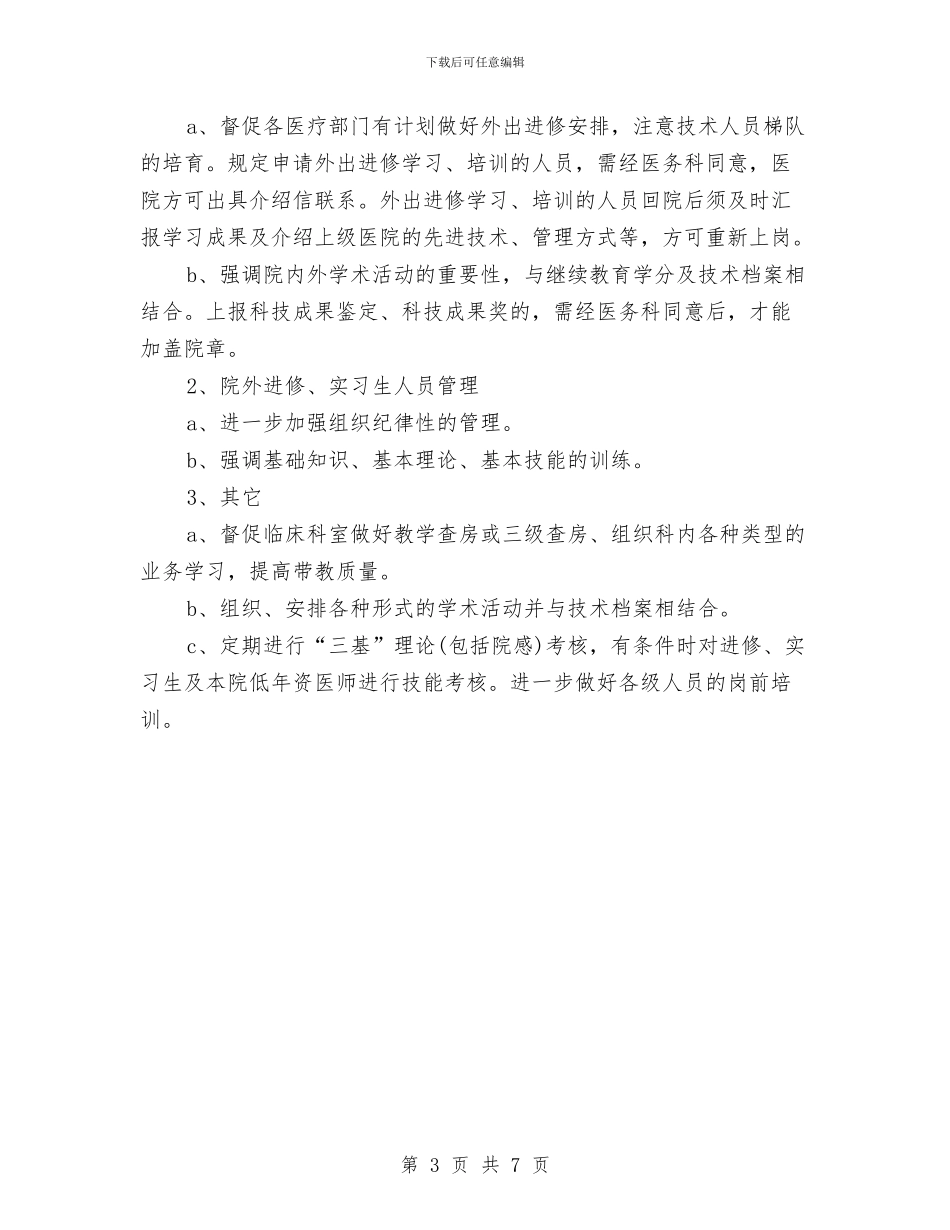 下载后可任意编辑

a、督促各医疗部门有计划做好外出进修安排，注意技术人员梯队的培育。规定申请外出进修学习、培训的人员，需经医务科同意，医院方可出具介绍信联系。外出进修学习、培训的人员回院后须及时汇报学习成果及介绍上级医院的先进技术、管理方式等，方可重新上岗。

b、强调院内外学术活动的重要性，与继续教育学分及技术档案相结合。上报科技成果鉴定、科技成果奖的，需经医务科同意后，才能加盖院章。

2、院外进修、实习生人员管理

a、进一步加强组织纪律性的管理。

b、强调基础知识、基本理论、基本技能的训练。

3、其它

a、督促临床科室做好教学查房或三级查房、组织科内各种类型的业务学习，提高带教质量。

b、组织、安排各种形式的学术活动并与技术档案相结合。

c、定期进行“三基”理论(包括院感)考核，有条件时对进修、实习生及本院低年资医师进行技能考核。进一步做好各级人员的岗前培训。

第 3 页 共 7 页